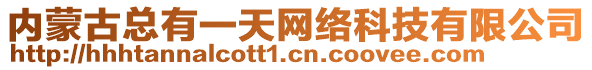 内蒙古总有一天网络科技有限公司
http://hhhtannalcott1.cn.coovee.com